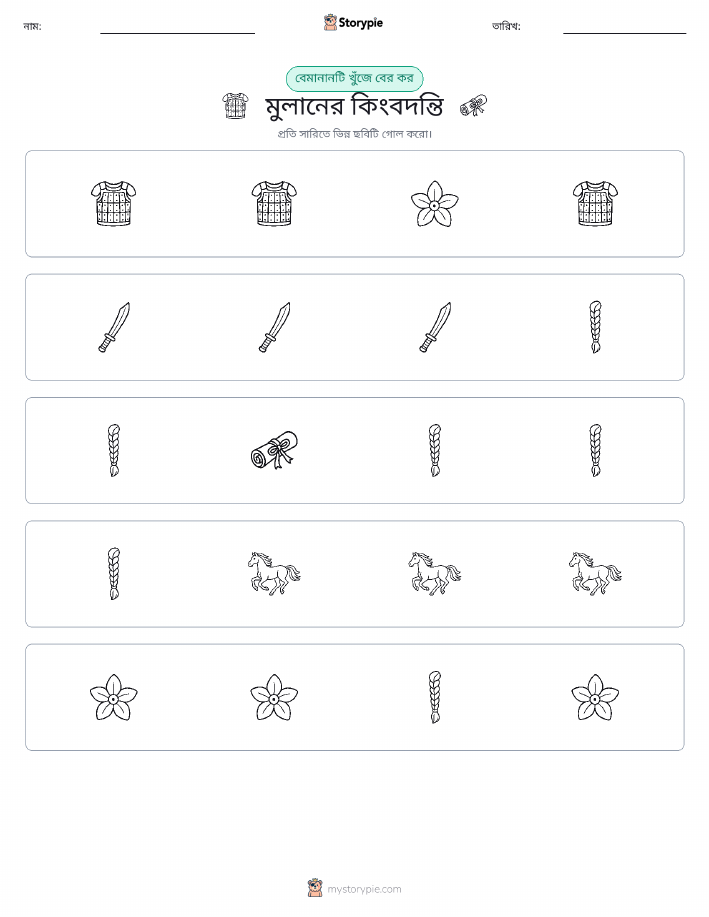 নাম:

Storypie

তারিখ:

বেমানানটি খুঁজে বের কর

মুলানের কিংবদন্তি

প্রতি সারিতে ভিন্ন ছবিটি গোল করো।

mystorypie.com